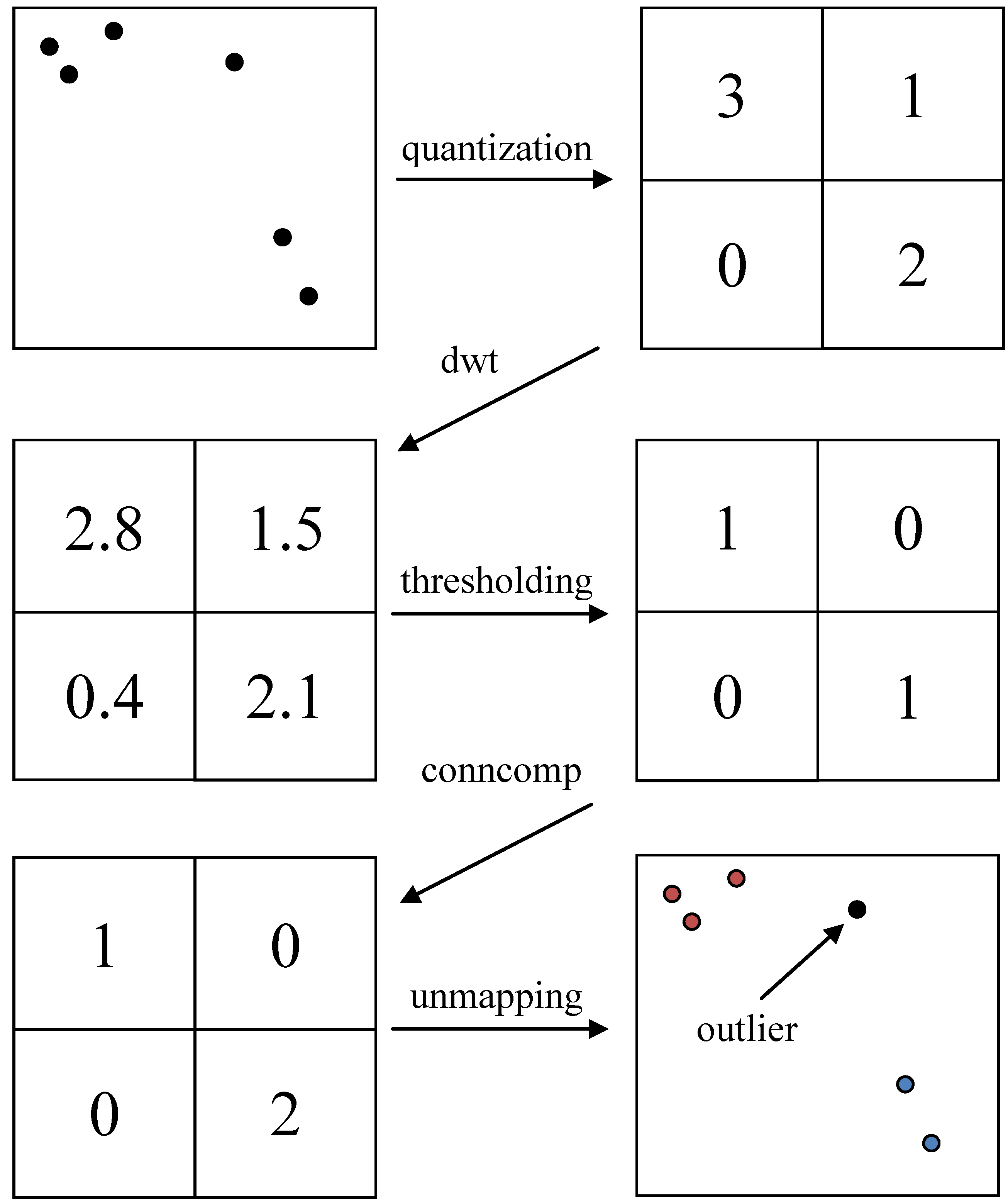 quantization

| 3 | 1 |
|---|---|
| 0 | 2 |

dwt

| 2.8 | 1.5 |
|---|---|
| 0.4 | 2.1 |

thresholding

| 1 | 0 |
|---|---|
| 0 | 1 |

conncomp

| 1 | 0 |
|---|---|
| 0 | 2 |

unmapping

outlier